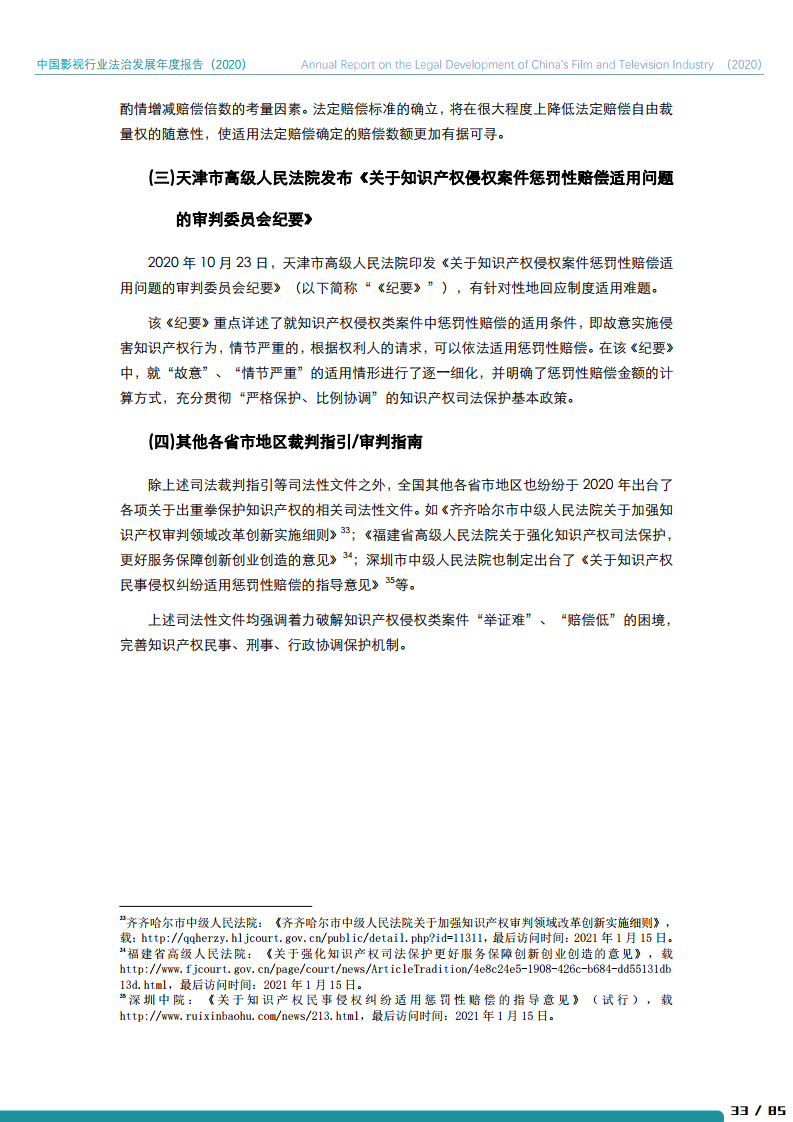 中国影视行业法治发展年度报告（2020）　　Annual Report on the Legal Development of China's Film and Television Industry （2020）

酌情增减赔偿倍数的考量因素。法定赔偿标准的确立，将在很大程度上降低法定赔偿自由裁量权的随意性，使适用法定赔偿确定的赔偿数额更加有据可寻。

(三)天津市高级人民法院发布《关于知识产权侵权案件惩罚性赔偿适用问题的审判委员会纪要》

2020 年 10 月 23 日，天津市高级人民法院印发《关于知识产权侵权案件惩罚性赔偿适用问题的审判委员会纪要》（以下简称“《纪要》”），有针对性地回应制度适用难题。

该《纪要》重点详述了就知识产权侵权类案件中惩罚性赔偿的适用条件，即故意实施侵害知识产权行为，情节严重的，根据权利人的请求，可以依法适用惩罚性赔偿。在该《纪要》中，就“故意”、“情节严重”的适用情形进行了逐一细化，并明确了惩罚性赔偿金额的计算方式，充分贯彻“严格保护、比例协调”的知识产权司法保护基本政策。

(四)其他各省市地区裁判指引/审判指南

除上述司法裁判指引等司法性文件之外，全国其他各省市地区也纷纷于 2020 年出台了各项关于出重拳保护知识产权的相关司法性文件。如《齐齐哈尔市中级人民法院关于加强知识产权审判领域改革创新实施细则》$^{33}$；《福建省高级人民法院关于强化知识产权司法保护，更好服务保障创新创业创造的意见》$^{34}$；深圳市中级人民法院也制定出台了《关于知识产权民事侵权纠纷适用惩罚性赔偿的指导意见》$^{35}$等。

上述司法性文件均强调着力破解知识产权侵权类案件“举证难”、“赔偿低”的困境，完善知识产权民事、刑事、行政协调保护机制。

$^{33}$齐齐哈尔市中级人民法院：《齐齐哈尔市中级人民法院关于加强知识产权审判领域改革创新实施细则》，载：http://qqherzy.hljcourt.gov.cn/public/detail.php?id=11311，最后访问时间：2021 年 1 月 15 日。
$^{34}$福建省高级人民法院：《关于强化知识产权司法保护更好服务保障创新创业创造的意见》，载 http://www.fjcourt.gov.cn/page/court/news/ArticleTradition/4e8c24e5-1908-426c-b684-dd55131db13d.html，最后访问时间：2021 年 1 月 15 日。
$^{35}$深圳中院：《关于知识产权民事侵权纠纷适用惩罚性赔偿的指导意见》（试行），载 http://www.ruixinbaohu.com/news/213.html，最后访问时间：2021 年 1 月 15 日。

33 / 85